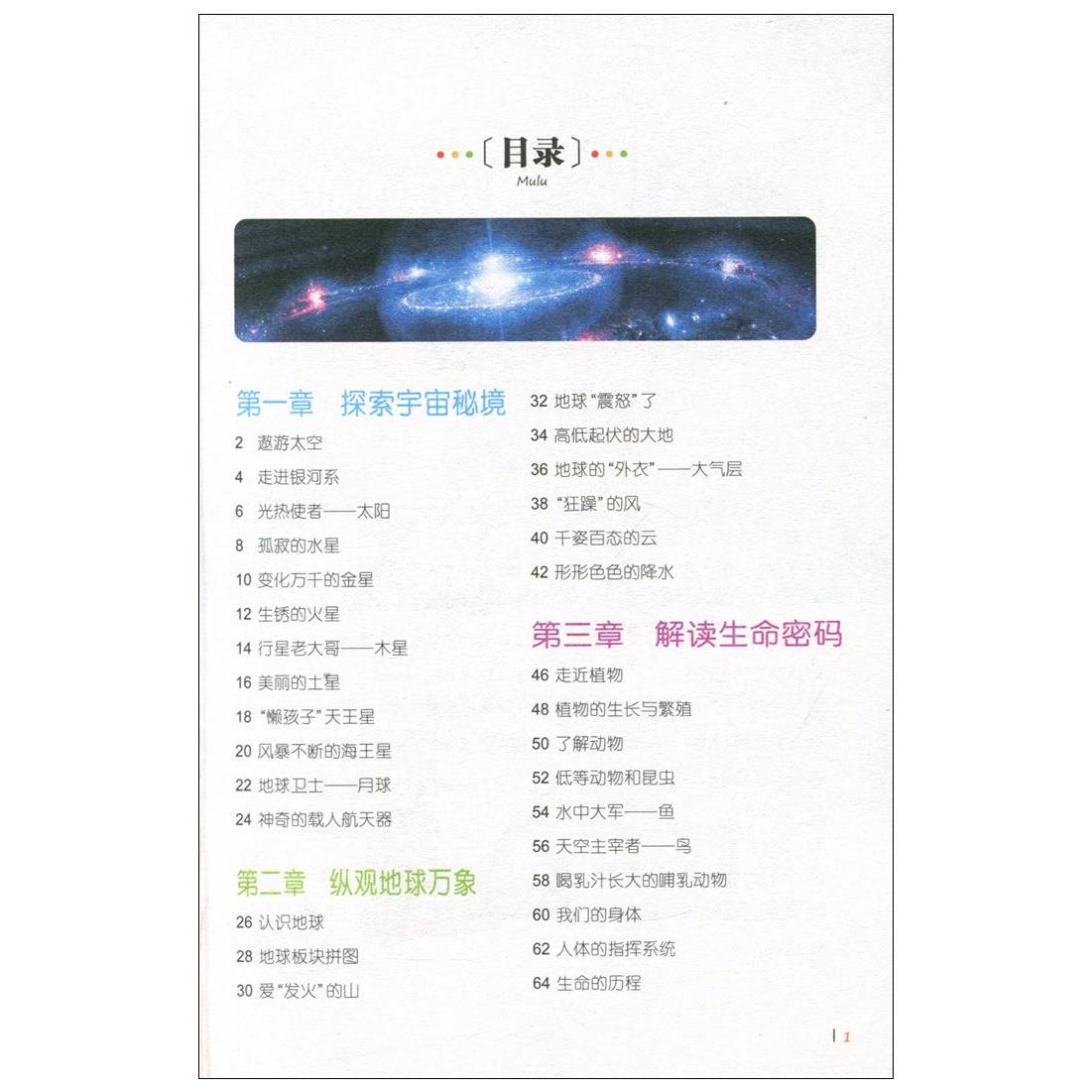 〔目录〕
Mulu

第一章 探索宇宙秘境

2 遨游太空
4 走进银河系
6 光热使者——太阳
8 孤寂的水星
10 变化万千的金星
12 生锈的火星
14 行星老大哥——木星
16 美丽的土星
18 “懒孩子”天王星
20 风暴不断的海王星
22 地球卫士——月球
24 神奇的载人航天器

第二章 纵观地球万象

26 认识地球
28 地球板块拼图
30 爱“发火”的山
32 地球“震怒”了
34 高低起伏的大地
36 地球的“外衣”——大气层
38 “狂躁”的风
40 千姿百态的云
42 形形色色的降水

第三章 解读生命密码

46 走近植物
48 植物的生长与繁殖
50 了解动物
52 低等动物和昆虫
54 水中大军——鱼
56 天空主宰者——鸟
58 喝乳汁长大的哺乳动物
60 我们的身体
62 人体的指挥系统
64 生命的历程

1